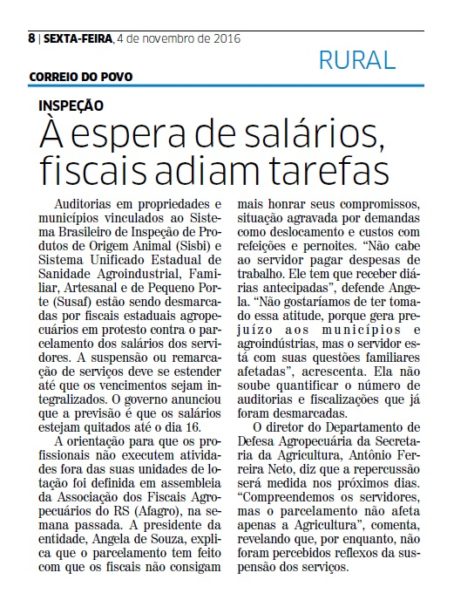 8 | SEXTA-FEIRA, 4 de novembro de 2016

RURAL

CORREIO DO POVO

INSPEÇÃO

À espera de salários, fiscais adiam tarefas

Auditorias em propriedades e municípios vinculados ao Sistema Brasileiro de Inspeção de Produtos de Origem Animal (Sisbi) e Sistema Unificado Estadual de Sanidade Agroindustrial, Familiar, Artesanal e de Pequeno Porte (Susaf) estão sendo desmarcadas por fiscais estaduais agropecuários em protesto contra o parcelamento dos salários dos servidores. A suspensão ou remarcação de serviços deve se estender até que os vencimentos sejam integralizados. O governo anunciou que a previsão é que os salários estejam quitados até o dia 16.

A orientação para que os profissionais não executem atividades fora das suas unidades de lotação foi definida em assembleia da Associação dos Fiscais Agropecuários do RS (Afagro), na semana passada. A presidente da entidade, Angela de Souza, explica que o parcelamento tem feito com que os fiscais não consigam mais honrar seus compromissos, situação agravada por demandas como deslocamento e custos com refeições e pernoites. “Não cabe ao servidor pagar despesas de trabalho. Ele tem que receber diárias antecipadas”, defende Angela. “Não gostaríamos de ter tomado essa atitude, porque gera prejuízo aos municípios e agroindústrias, mas o servidor está com suas questões familiares afetadas”, acrescenta. Ela não soube quantificar o número de auditorias e fiscalizações que já foram desmarcadas.

O diretor do Departamento de Defesa Agropecuária da Secretaria da Agricultura, Antônio Ferreira Neto, diz que a repercussão será medida nos próximos dias. “Compreendemos os servidores, mas o parcelamento não afeta apenas a Agricultura”, comenta, revelando que, por enquanto, não foram percebidos reflexos da suspensão dos serviços.